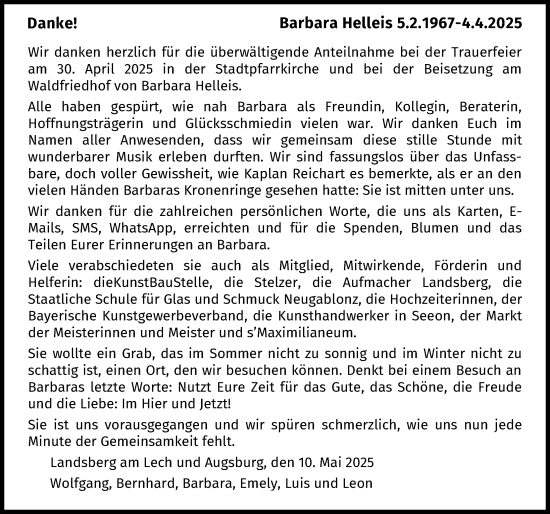 Danke! Barbara Helleis 5.2.1967-4.4.2025

Wir danken herzlich für die überwältigende Anteilnahme bei der Trauerfeier am 30. April 2025 in der Stadtpfarrkirche und bei der Beisetzung am Waldfriedhof von Barbara Helleis.

Alle haben gespürt, wie nah Barbara als Freundin, Kollegin, Beraterin, Hoffnungsträgerin und Glücksschmiedin vielen war. Wir danken Euch im Namen aller Anwesenden, dass wir gemeinsam diese stille Stunde mit wunderbarer Musik erleben durften. Wir sind fassungslos über das Unfassbare, doch voller Gewissheit, wie Kaplan Reichart es bemerkte, als er an den vielen Händen Barbaras Kronenringe gesehen hatte: Sie ist mitten unter uns.

Wir danken für die zahlreichen persönlichen Worte, die uns als Karten, E-Mails, SMS, WhatsApp, erreichten und für die Spenden, Blumen und das Teilen Eurer Erinnerungen an Barbara.

Viele verabschiedeten sie auch als Mitglied, Mitwirkende, Förderin und Helferin: dieKunstBauStelle, die Stelzer, die Aufmacher Landsberg, die Staatliche Schule für Glas und Schmuck Neugablonz, die Hochzeiterinnen, der Bayerische Kunstgewerbeverband, die Kunsthandwerker in Seeon, der Markt der Meisterinnen und Meister und s'Maximilianeum.

Sie wollte ein Grab, das im Sommer nicht zu sonnig und im Winter nicht zu schattig ist, einen Ort, den wir besuchen können. Denkt bei einem Besuch an Barbaras letzte Worte: Nutzt Eure Zeit für das Gute, das Schöne, die Freude und die Liebe: Im Hier und Jetzt!

Sie ist uns vorausgegangen und wir spüren schmerzlich, wie uns nun jede Minute der Gemeinsamkeit fehlt.

Landsberg am Lech und Augsburg, den 10. Mai 2025

Wolfgang, Bernhard, Barbara, Emely, Luis und Leon